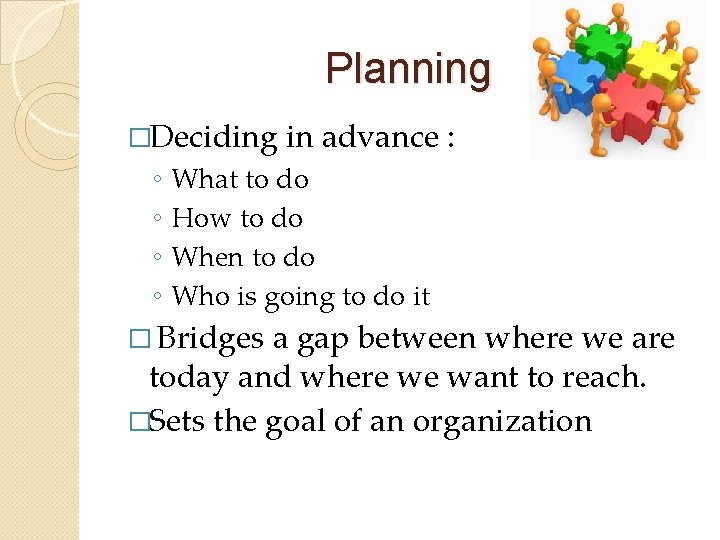 Planning

□Deciding in advance :
◦ What to do
◦ How to do
◦ When to do
◦ Who is going to do it

□ Bridges a gap between where we are today and where we want to reach.

□Sets the goal of an organization